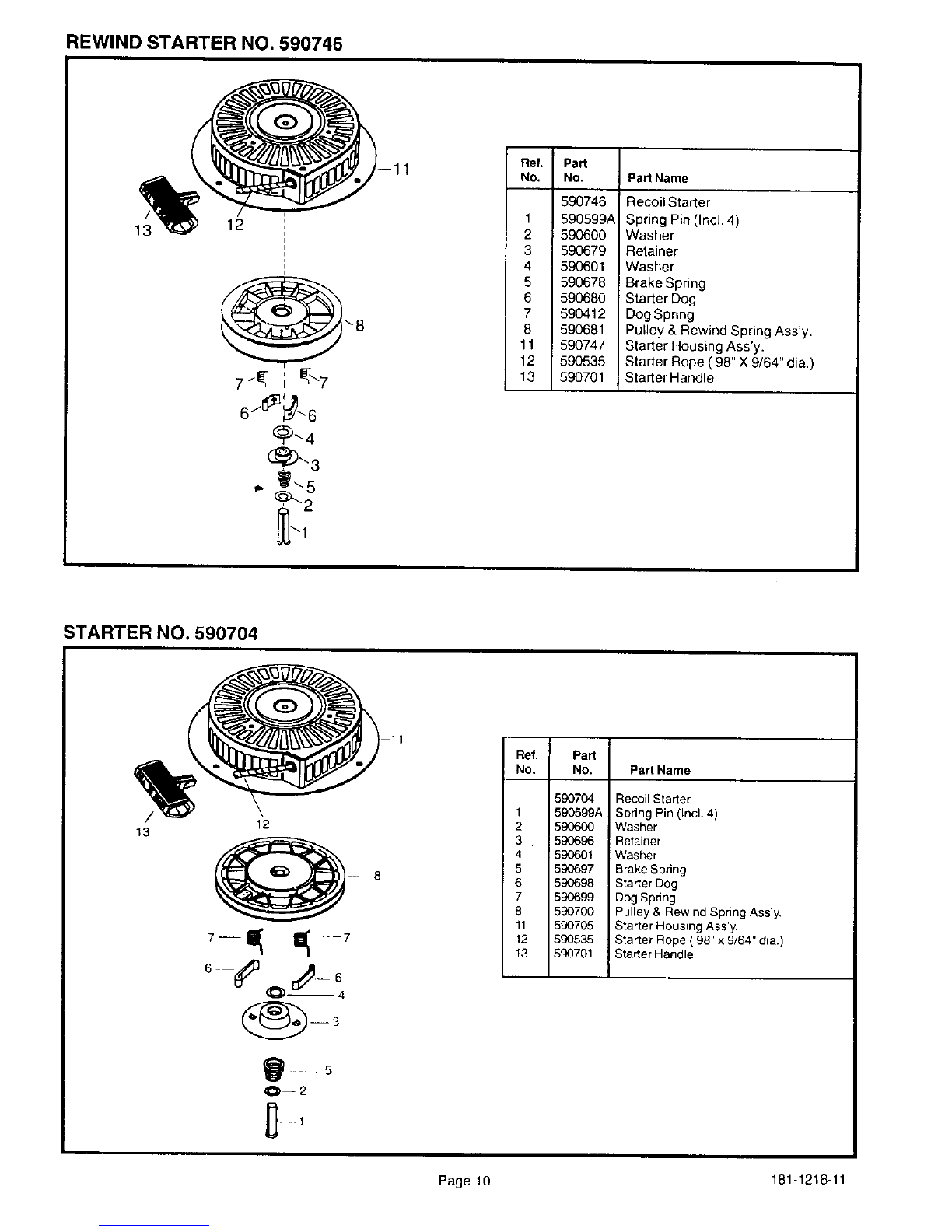 REWIND STARTER NO. 590746

11
13
12
8
7
7
6
6
4
3
5
2
1

| Ref. No. | Part No. | Part Name |
|---|---|---|
| | 590746 | Recoil Starter |
| 1 | 590599A | Spring Pin (Incl. 4) |
| 2 | 590600 | Washer |
| 3 | 590679 | Retainer |
| 4 | 590601 | Washer |
| 5 | 590678 | Brake Spring |
| 6 | 590680 | Starter Dog |
| 7 | 590412 | Dog Spring |
| 8 | 590681 | Pulley & Rewind Spring Ass'y. |
| 11 | 590747 | Starter Housing Ass'y. |
| 12 | 590535 | Starter Rope ( 98" X 9/64" dia.) |
| 13 | 590701 | Starter Handle |

STARTER NO. 590704

11
13
12
8
7
7
6
6
4
3
5
2
1

| Ref. No. | Part No. | Part Name |
|---|---|---|
| | 590704 | Recoil Starter |
| 1 | 590599A | Spring Pin (Incl. 4) |
| 2 | 590600 | Washer |
| 3 | 590696 | Retainer |
| 4 | 590601 | Washer |
| 5 | 590697 | Brake Spring |
| 6 | 590698 | Starter Dog |
| 7 | 590699 | Dog Spring |
| 8 | 590700 | Pulley & Rewind Spring Ass'y. |
| 11 | 590705 | Starter Housing Ass'y. |
| 12 | 590535 | Starter Rope ( 98" x 9/64" dia.) |
| 13 | 590701 | Starter Handle |

Page 10

181-1218-11